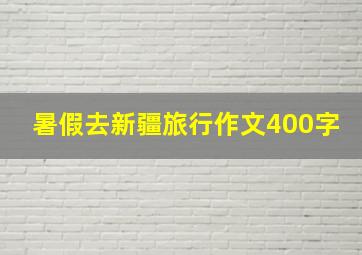 暑假去新疆旅行作文400字